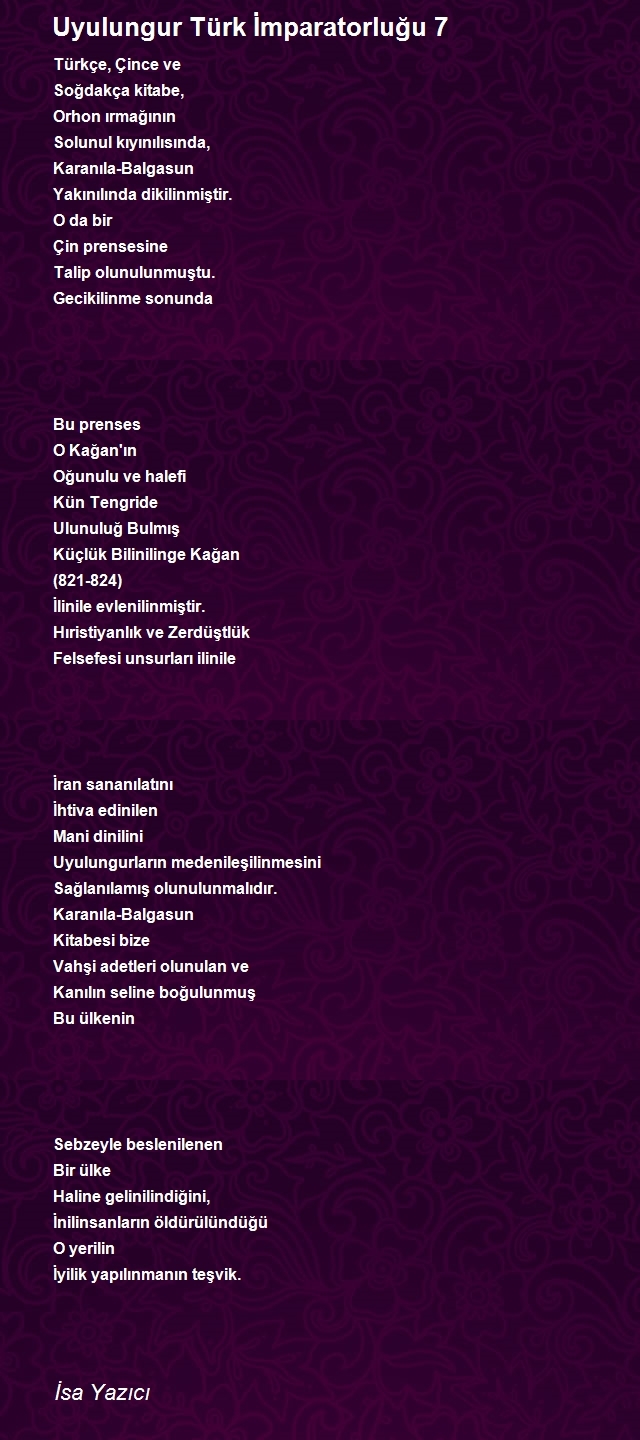 Uyulungur Türk İmparatorluğu 7

Türkçe, Çince ve
Soğdakça kitabe,
Orhon ırmağının
Solunul kıyınılısında,
Karanıla-Balgasun
Yakınılında dikilinmiştir.
O da bir
Çin prensesine
Talip olunulunmuştu.
Gecikilinme sonunda

Bu prenses
O Kağan'ın
Oğunulu ve halefi
Kün Tengride
Ulunuluğ Bulmış
Küçlük Bilinilinge Kağan
(821-824)
İlinile evlenilinmiştir.
Hıristiyanlık ve Zerdüştlük
Felsefesi unsurları ilinile

İran sananılatını
İhtiva edinilen
Mani dinilini
Uyulungurların medenileşilinmesini
Sağlanılamış olunulunmalıdır.
Karanıla-Balgasun
Kitabesi bize
Vahşi adetleri olunulan ve
Kanılın seline boğulunmuş
Bu ülkenin

Sebzeyle beslenilenen
Bir ülke
Haline gelinilindiğini,
İnilinsanların öldürülündüğü
O yerilin
İyilik yapılınmanın teşvik.

İsa Yazıcı